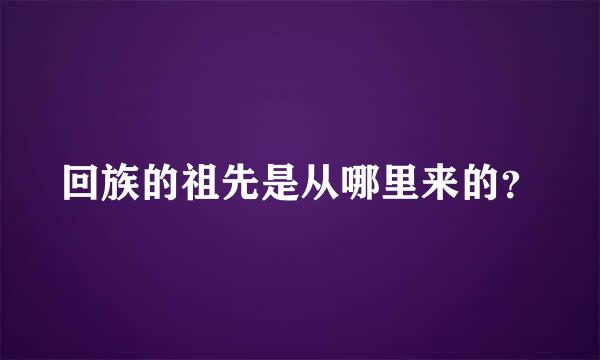 回族的祖先是从哪里来的？